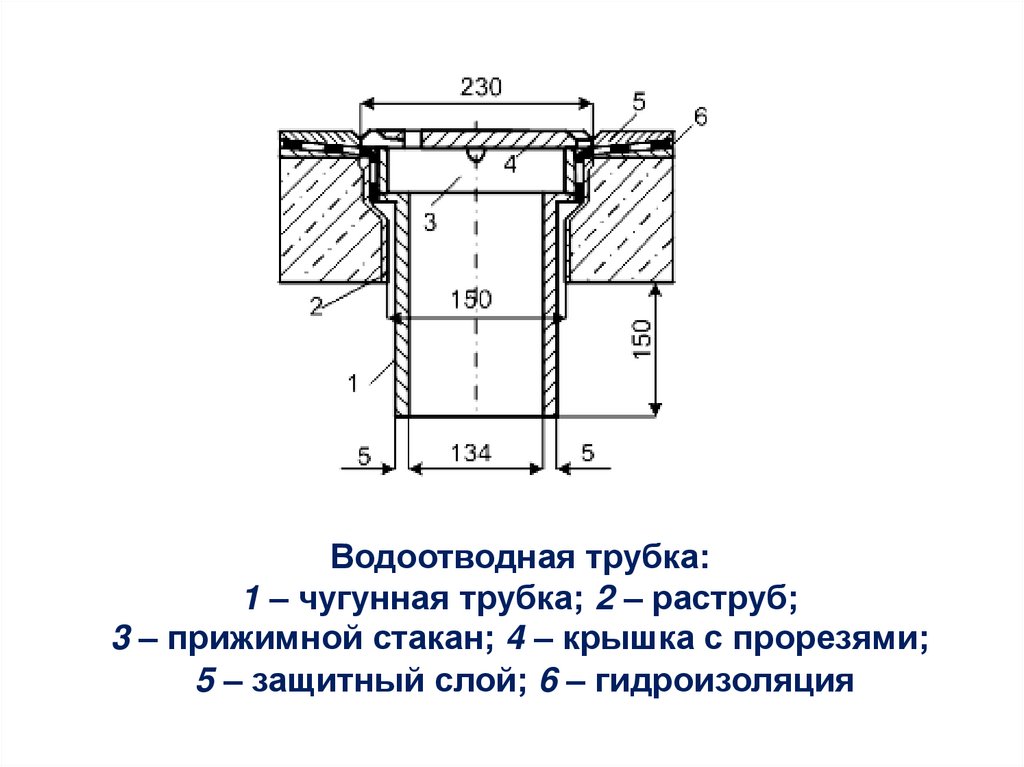 230
5
6
4
3
2
150
150
1
5
134
5

Водоотводная трубка:
1 – чугунная трубка; 2 – раструб;
3 – прижимной стакан; 4 – крышка с прорезями;
5 – защитный слой; 6 – гидроизоляция